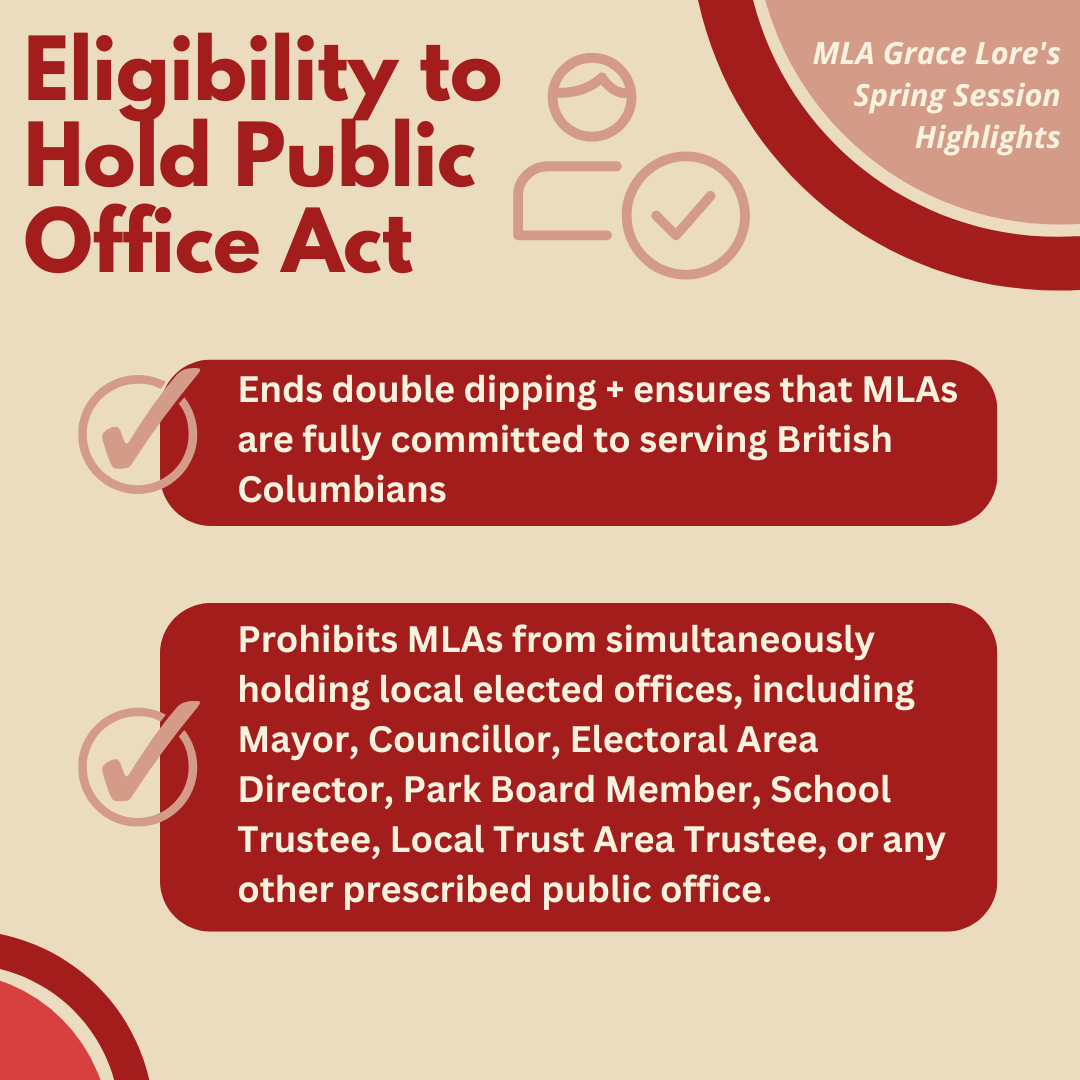 Eligibility to Hold Public Office Act

MLA Grace Lore's Spring Session Highlights

Ends double dipping + ensures that MLAs are fully committed to serving British Columbians

Prohibits MLAs from simultaneously holding local elected offices, including Mayor, Councillor, Electoral Area Director, Park Board Member, School Trustee, Local Trust Area Trustee, or any other prescribed public office.